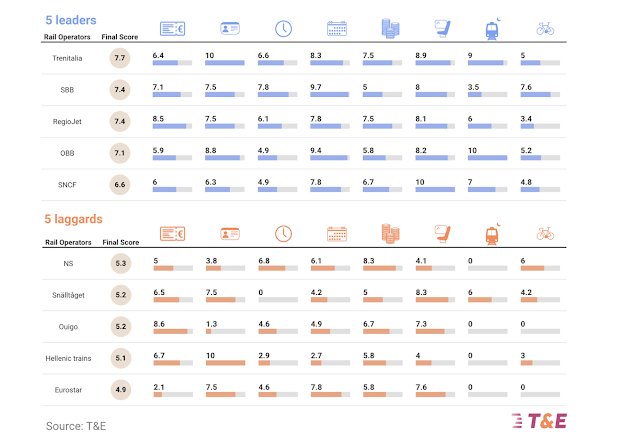 5 leaders

| Rail Operators | Final Score | | | | | | | | |
|---|---|---|---|---|---|---|---|---|---|
| Trenitalia | 7.7 | 6.4 | 10 | 6.6 | 8.3 | 7.5 | 8.9 | 9 | 5 |
| SBB | 7.4 | 7.1 | 7.5 | 7.8 | 9.7 | 5 | 8 | 3.5 | 7.6 |
| RegioJet | 7.4 | 8.5 | 7.5 | 6.1 | 7.8 | 7.5 | 8.1 | 6 | 3.4 |
| OBB | 7.1 | 5.9 | 8.8 | 4.9 | 9.4 | 5.8 | 8.2 | 10 | 5.2 |
| SNCF | 6.6 | 6 | 6.3 | 4.9 | 7.8 | 6.7 | 10 | 7 | 4.8 |

5 laggards

| Rail Operators | Final Score | | | | | | | | |
|---|---|---|---|---|---|---|---|---|---|
| NS | 5.3 | 5 | 3.8 | 6.8 | 6.1 | 8.3 | 4.1 | 0 | 6 |
| Snälltåget | 5.2 | 6.5 | 7.5 | 0 | 4.2 | 5 | 8.3 | 6 | 4.2 |
| Ouigo | 5.2 | 8.6 | 1.3 | 4.6 | 4.9 | 6.7 | 7.3 | 0 | 0 |
| Hellenic trains | 5.1 | 6.7 | 10 | 2.9 | 2.7 | 5.8 | 4 | 0 | 3 |
| Eurostar | 4.9 | 2.1 | 7.5 | 4.6 | 7.8 | 5.8 | 7.6 | 0 | 0 |

Source: T&E

T&E